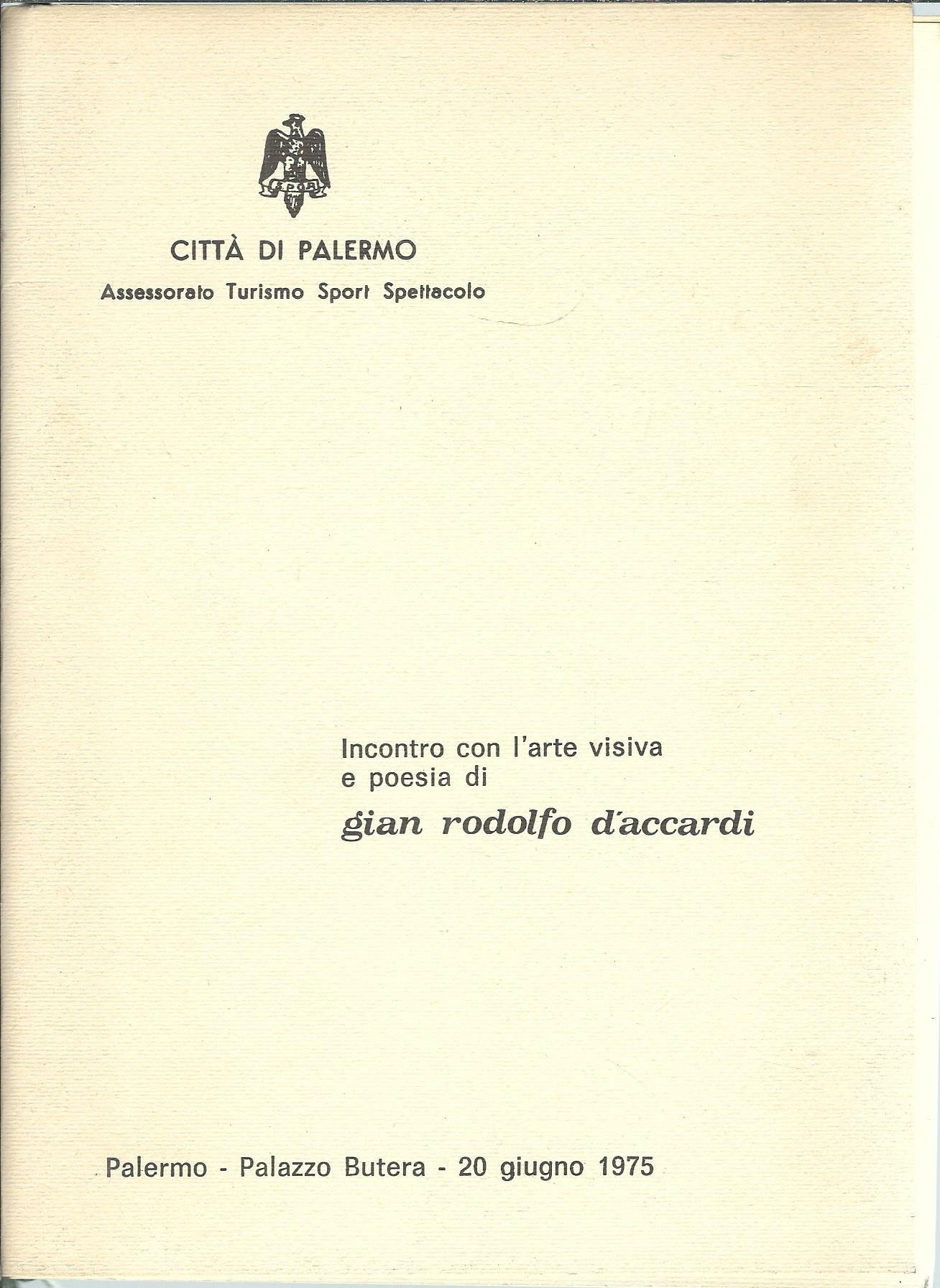 CITTÀ DI PALERMO
Assessorato Turismo Sport Spettacolo

Incontro con l'arte visiva e poesia di

gian rodolfo d'accardi

Palermo - Palazzo Butera - 20 giugno 1975